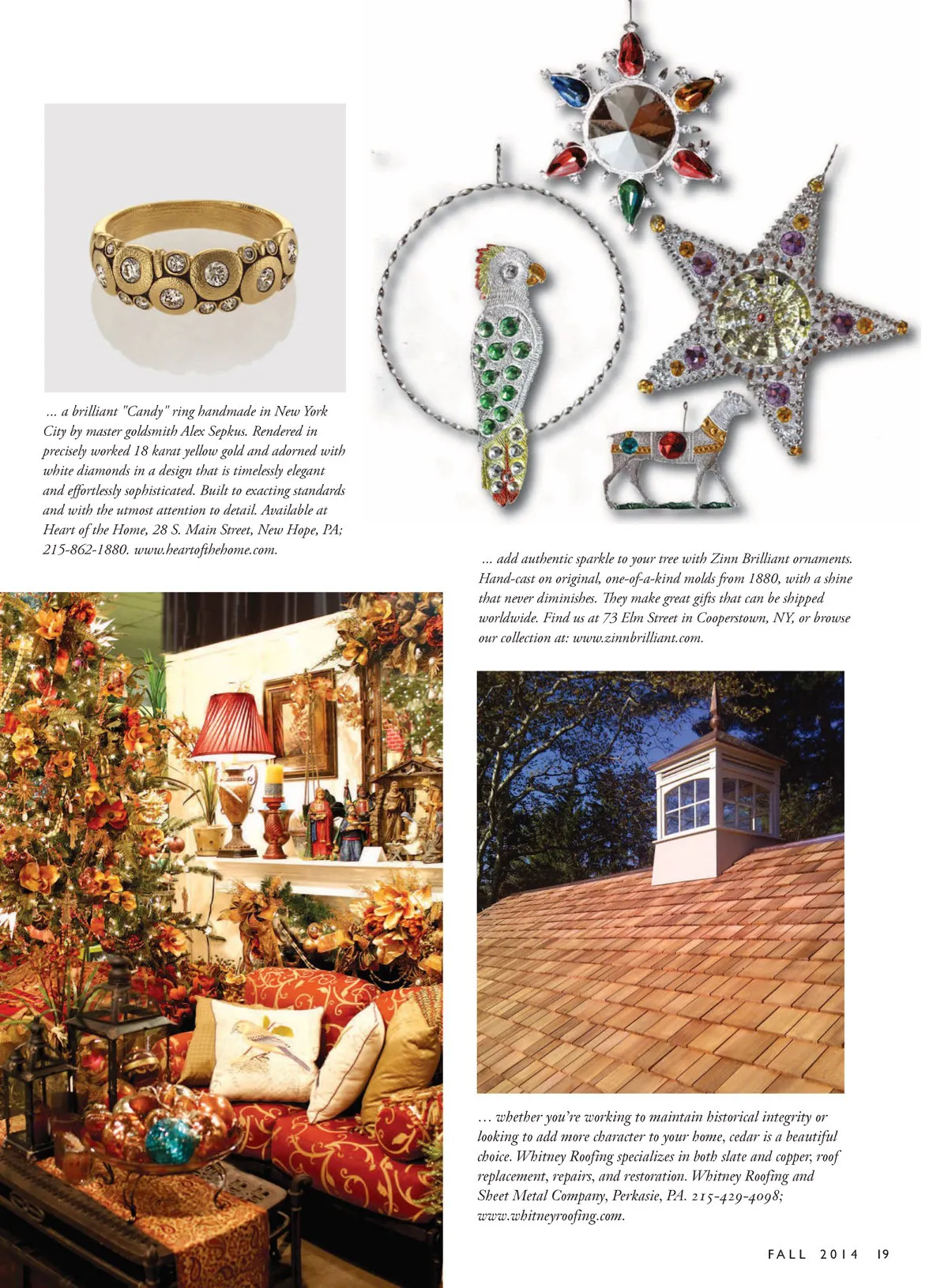 ... a brilliant "Candy" ring handmade in New York City by master goldsmith Alex Sepkus. Rendered in precisely worked 18 karat yellow gold and adorned with white diamonds in a design that is timelessly elegant and effortlessly sophisticated. Built to exacting standards and with the utmost attention to detail. Available at Heart of the Home, 28 S. Main Street, New Hope, PA; 215-862-1880. www.heartofthehome.com.

... add authentic sparkle to your tree with Zinn Brilliant ornaments. Hand-cast on original, one-of-a-kind molds from 1880, with a shine that never diminishes. They make great gifts that can be shipped worldwide. Find us at 73 Elm Street in Cooperstown, NY, or browse our collection at: www.zinnbrilliant.com.

... whether you're working to maintain historical integrity or looking to add more character to your home, cedar is a beautiful choice. Whitney Roofing specializes in both slate and copper, roof replacement, repairs, and restoration. Whitney Roofing and Sheet Metal Company, Perkasie, PA. 215-429-4098; www.whitneyroofing.com.

FALL 2014 19